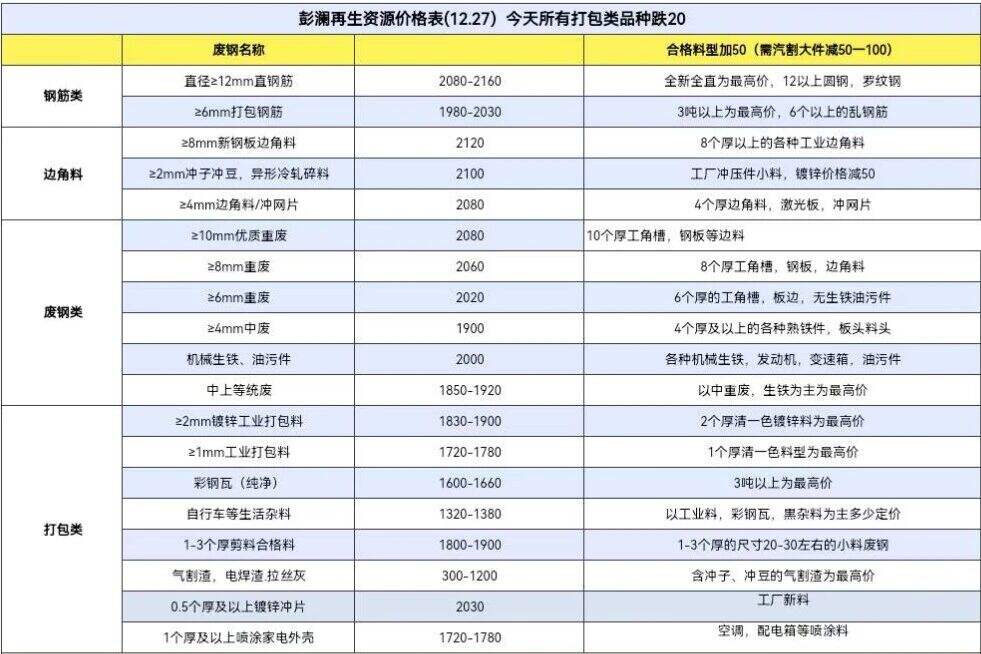 彭澜再生资源价格表(12.27) 今天所有打包类品种跌20

|  | 废钢名称 |  | 合格料型加50（需汽割大件减50—100） |
|---|---|---|---|
| 钢筋类 | 直径≥12mm直钢筋 | 2080-2160 | 全新全直为最高价，12以上圆钢，罗纹钢 |
|  | ≥6mm打包钢筋 | 1980-2030 | 3吨以上为最高价，6个以上的乱钢筋 |
| 边角料 | ≥8mm新钢板边角料 | 2120 | 8个厚以上的各种工业边角料 |
|  | ≥2mm冲子冲豆，异形冷轧碎料 | 2100 | 工厂冲压件小料，镀锌价格减50 |
|  | ≥4mm边角料/冲网片 | 2080 | 4个厚边角料，激光板，冲网片 |
| 废钢类 | ≥10mm优质重废 | 2080 | 10个厚工角槽，钢板等边料 |
|  | ≥8mm重废 | 2060 | 8个厚工角槽，钢板，边角料 |
|  | ≥6mm重废 | 2020 | 6个厚的工角槽，板边，无生铁油污件 |
|  | ≥4mm中废 | 1900 | 4个厚及以上的各种熟铁件，板头料头 |
|  | 机械生铁、油污件 | 2000 | 各种机械生铁，发动机，变速箱，油污件 |
|  | 中上等统废 | 1850-1920 | 以中重废，生铁为主为最高价 |
| 打包类 | ≥2mm镀锌工业打包料 | 1830-1900 | 2个厚清一色镀锌料为最高价 |
|  | ≥1mm工业打包料 | 1720-1780 | 1个厚清一色料型为最高价 |
|  | 彩钢瓦（纯净） | 1600-1660 | 3吨以上为最高价 |
|  | 自行车等生活杂料 | 1320-1380 | 以工业料，彩钢瓦，黑杂料为主多少定价 |
|  | 1-3个厚剪料合格料 | 1800-1900 | 1-3个厚的尺寸20-30左右的小料废钢 |
|  | 气割渣，电焊渣.拉丝灰 | 300-1200 | 含冲子、冲豆的气割渣为最高价 |
|  | 0.5个厚及以上镀锌冲片 | 2030 | 工厂新料 |
|  | 1个厚及以上喷涂家电外壳 | 1720-1780 | 空调，配电箱等喷涂料 |